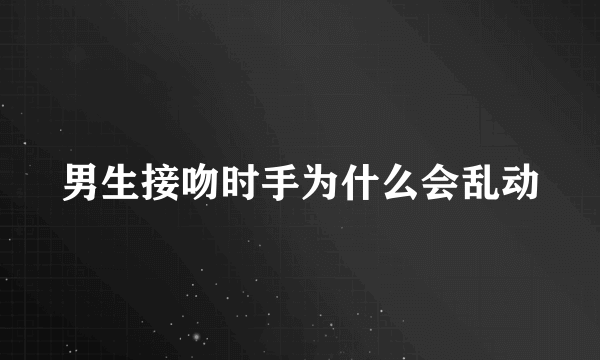 男生接吻时手为什么会乱动